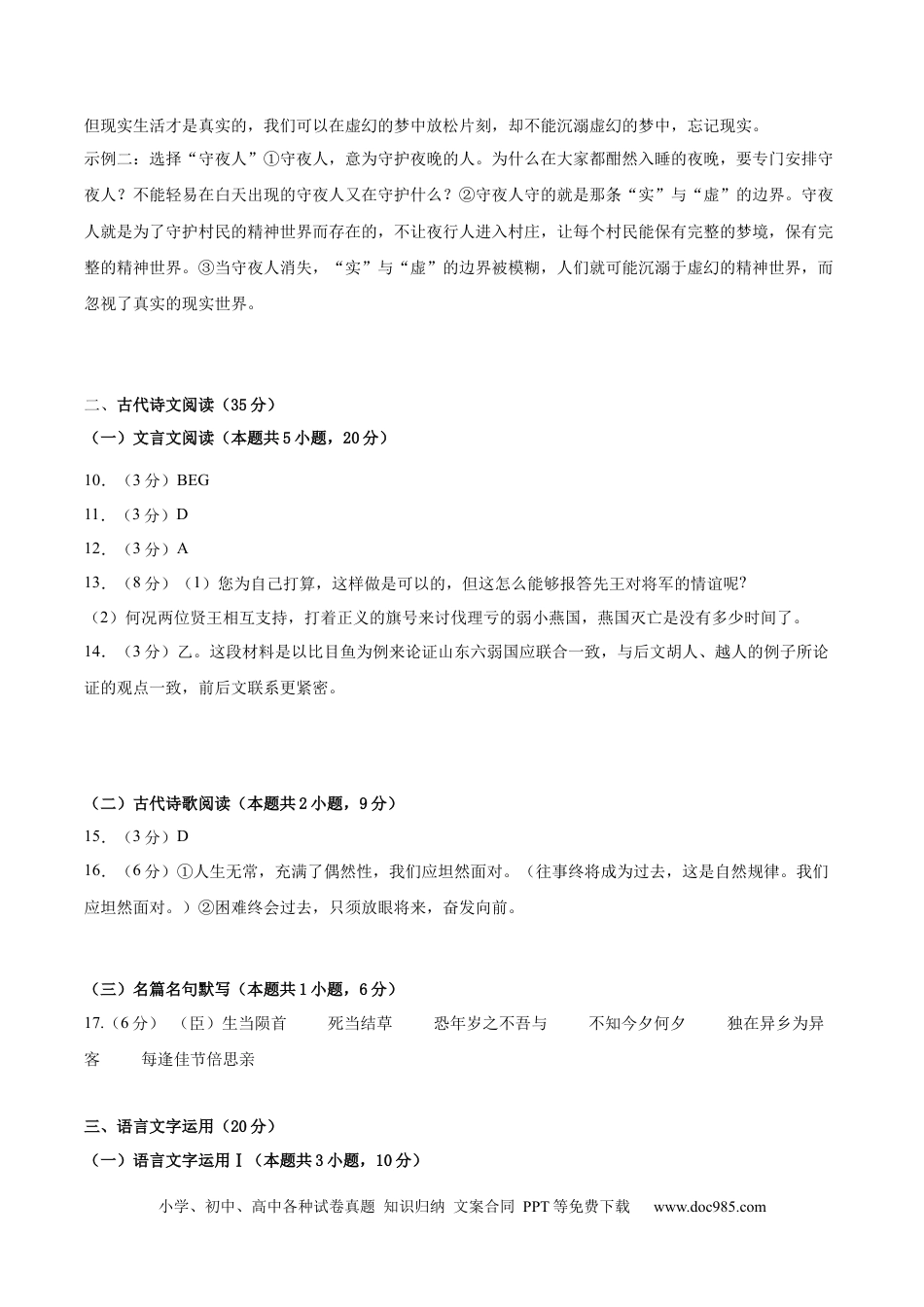 但现实生活才是真实的，我们可以在虚幻的梦中放松片刻，却不能沉溺虚幻的梦中，忘记现实。

示例二：选择“守夜人”①守夜人，意为守护夜晚的人。为什么在大家都酣然入睡的夜晚，要专门安排守夜人？不能轻易在白天出现的守夜人又在守护什么？②守夜人守的就是那条“实”与“虚”的边界。守夜人就是为了守护村民的精神世界而存在的，不让夜行人进入村庄，让每个村民能保有完整的梦境，保有完整的精神世界。③当守夜人消失，“实”与“虚”的边界被模糊，人们就可能沉溺于虚幻的精神世界，而忽视了真实的现实世界。

二、古代诗文阅读（35分）

（一）文言文阅读（本题共5小题，20分）

10.（3分）BEG

11.（3分）D

12.（3分）A

13.（8分）（1）您为自己打算，这样做是可以的，但这怎么能够报答先王对将军的情谊呢?

（2）何况两位贤王相互支持，打着正义的旗号来讨伐理亏的弱小燕国，燕国灭亡是没有多少时间了。

14.（3分）乙。这段材料是以比目鱼为例来论证山东六弱国应联合一致，与后文胡人、越人的例子所论证的观点一致，前后文联系更紧密。

（二）古代诗歌阅读（本题共2小题，9分）

15.（3分）D

16.（6分）①人生无常，充满了偶然性，我们应坦然面对。（往事终将成为过去，这是自然规律。我们应坦然面对。）②困难终会过去，只须放眼将来，奋发向前。

（三）名篇名句默写（本题共1小题，6分）

17.（6分）（臣）生当陨首 死当结草 恐年岁之不吾与 不知今夕何夕 独在异乡为异客 每逢佳节倍思亲

三、语言文字运用（20分）

（一）语言文字运用Ⅰ（本题共3小题，10分）

小学、初中、高中各种试卷真题 知识归纳 文案合同 PPT等免费下载 www.doc985.com